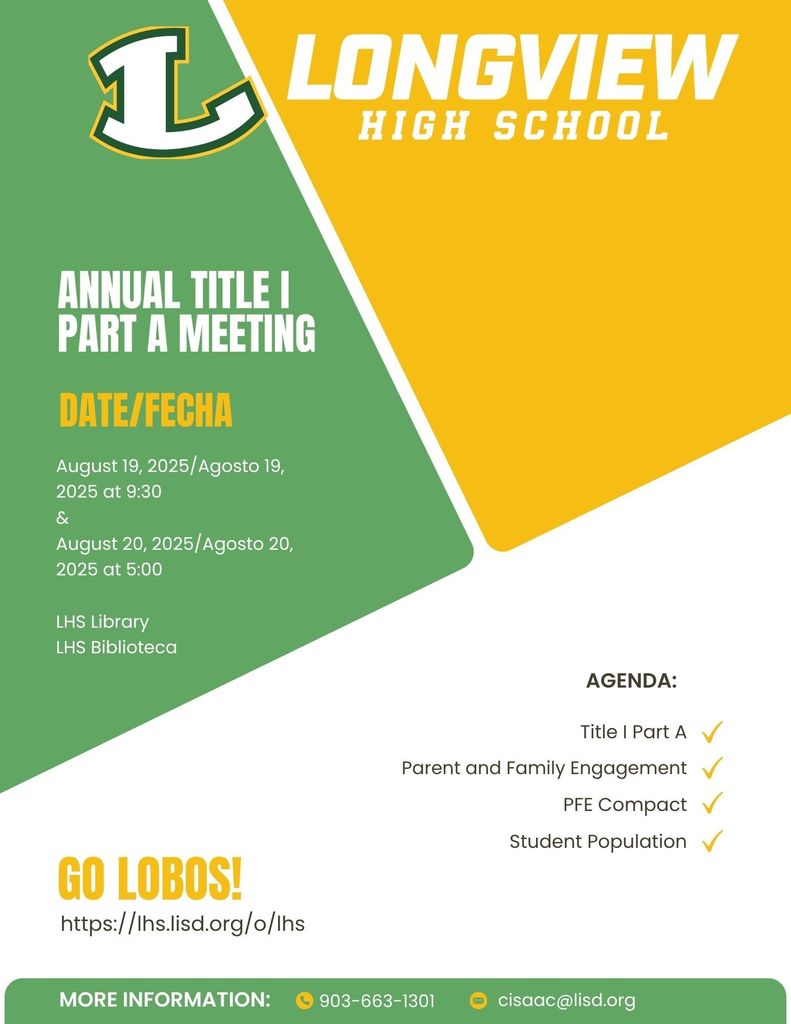 L

LONGVIEW
HIGH SCHOOL

ANNUAL TITLE I PART A MEETING

DATE/FECHA

August 19, 2025/Agosto 19, 2025 at 9:30
&
August 20, 2025/Agosto 20, 2025 at 5:00

LHS Library
LHS Biblioteca

AGENDA:

Title I Part A
Parent and Family Engagement
PFE Compact
Student Population

GO LOBOS!
https://lhs.lisd.org/o/lhs

MORE INFORMATION: 903-663-1301 cisaac@lisd.org